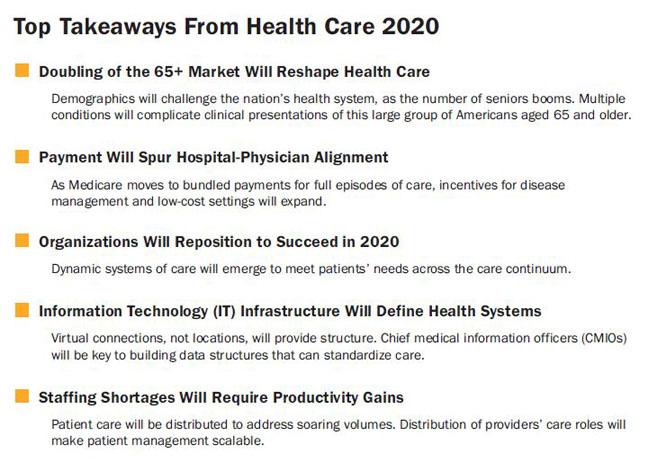 Top Takeaways From Health Care 2020

Doubling of the 65+ Market Will Reshape Health Care

Demographics will challenge the nation's health system, as the number of seniors booms. Multiple conditions will complicate clinical presentations of this large group of Americans aged 65 and older.

Payment Will Spur Hospital-Physician Alignment

As Medicare moves to bundled payments for full episodes of care, incentives for disease management and low-cost settings will expand.

Organizations Will Reposition to Succeed in 2020

Dynamic systems of care will emerge to meet patients' needs across the care continuum.

Information Technology (IT) Infrastructure Will Define Health Systems

Virtual connections, not locations, will provide structure. Chief medical information officers (CMIOs) will be key to building data structures that can standardize care.

Staffing Shortages Will Require Productivity Gains

Patient care will be distributed to address soaring volumes. Distribution of providers' care roles will make patient management scalable.